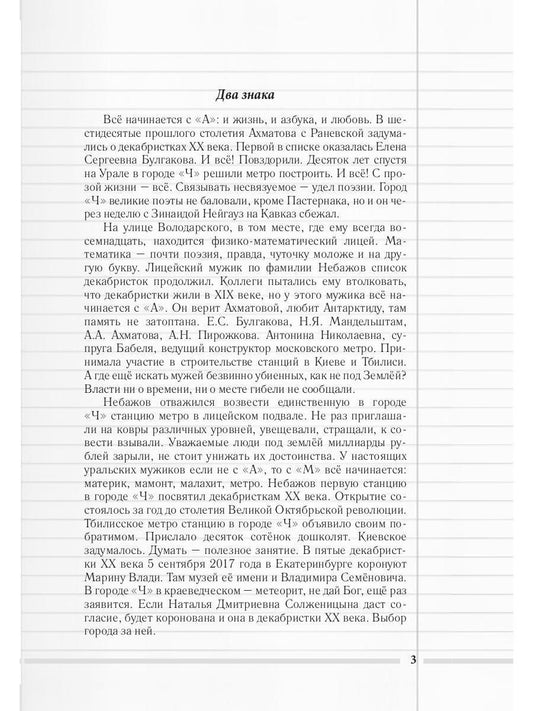 Два знака

Всё начинается с «А»: и жизнь, и азбука, и любовь. В шестидесятые прошлого столетия Ахматова с Раневской задумались о декабристках XX века. Первой в списке оказалась Елена Сергеевна Булгакова. И всё! Повздорили. Десяток лет спустя на Урале в городе «Ч» решили метро построить. И всё! С прозой жизни — всё. Связывать несвязуемое — удел поэзии. Город «Ч» великие поэты не баловали, кроме Пастернака, но и он через неделю с Зинаидой Нейгауз на Кавказ сбежал.

На улице Володарского, в том месте, где ему всегда восемнадцать, находится физико-математический лицей. Математика — почти поэзия, правда, чуточку моложе и на другую букву. Лицейский мужик по фамилии Небажов список декабристок продолжил. Коллеги пытались ему втолковать, что декабристки жили в XIX веке, но у этого мужика всё начинается с «А». Он верит Ахматовой, любит Антарктиду, там память не затоптана. Е.С. Булгакова, Н.Я. Мандельштам, А.А. Ахматова, А.Н. Пирожкова. Антонина Николаевна, супруга Бабеля, ведущий конструктор московского метро. Принимала участие в строительстве станций в Киеве и Тбилиси. А где ещё искать мужей безвинно убиенных, как не под Землёй? Власти ни о времени, ни о месте гибели не сообщали.

Небажов отважился возвести единственную в городе «Ч» станцию метро в лицейском подвале. Не раз приглашали на ковры различных уровней, увещевали, стращали, к совести взывали. Уважаемые люди под землёй миллиарды рублей зарыли, не стоит унижать их достоинства. У настоящих уральских мужиков если не с «А», то с «М» всё начинается: материк, мамонт, малахит, метро. Небажов первую станцию в городе «Ч» посвятил декабристкам XX века. Открытие состоялось за год до столетия Великой Октябрьской революции. Тбилисское метро станцию в городе «Ч» объявило своим побратимом. Прислало десяток сотёнок дошколят. Киевское задумалось. Думать — полезное занятие. В пятые декабристки XX века 5 сентября 2017 года в Екатеринбурге коронуют Марину Влади. Там музей её имени и Владимира Семёновича. В городе «Ч» в краеведческом — метеорит, не дай Бог, ещё раз заявится. Если Наталья Дмитриевна Солженицына даст согласие, будет коронована и она в декабристки XX века. Выбор города за ней.

3